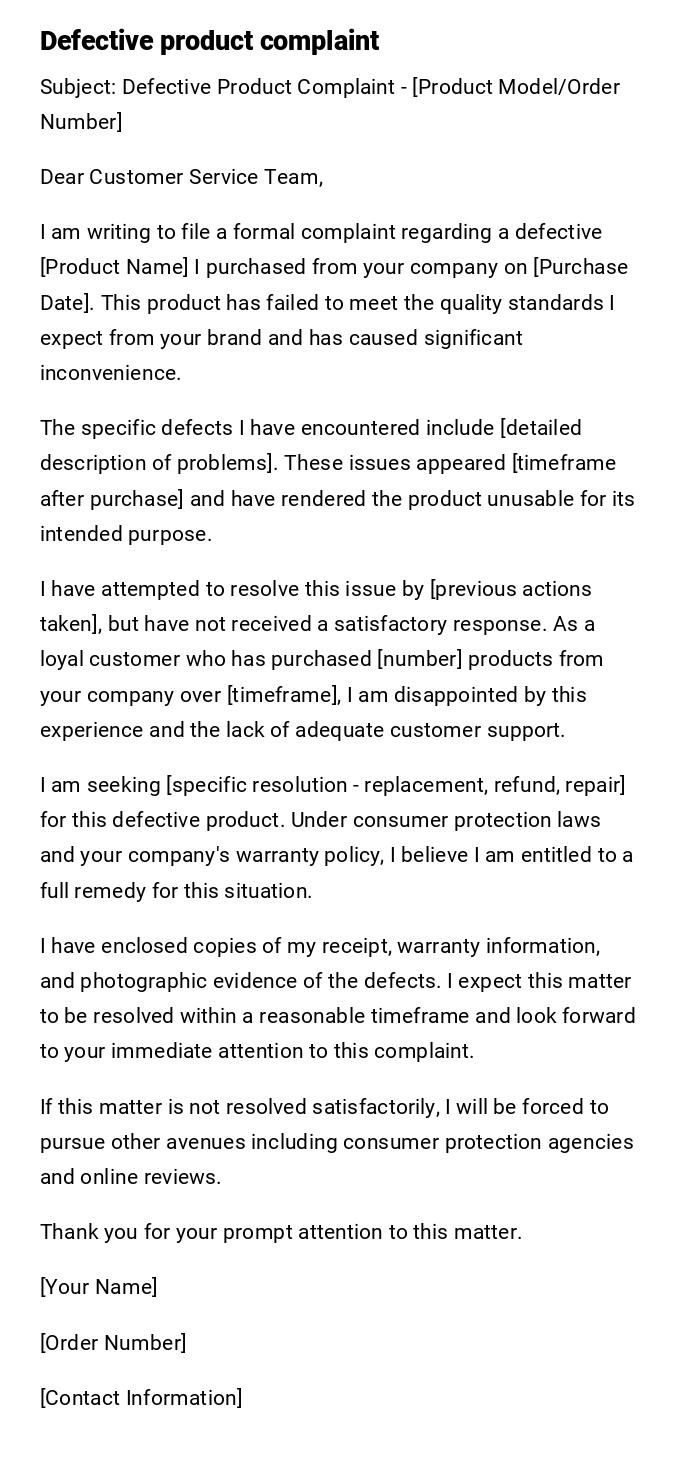 Defective product complaint

Subject: Defective Product Complaint - [Product Model/Order Number]

Dear Customer Service Team,

I am writing to file a formal complaint regarding a defective [Product Name] I purchased from your company on [Purchase Date]. This product has failed to meet the quality standards I expect from your brand and has caused significant inconvenience.

The specific defects I have encountered include [detailed description of problems]. These issues appeared [timeframe after purchase] and have rendered the product unusable for its intended purpose.

I have attempted to resolve this issue by [previous actions taken], but have not received a satisfactory response. As a loyal customer who has purchased [number] products from your company over [timeframe], I am disappointed by this experience and the lack of adequate customer support.

I am seeking [specific resolution - replacement, refund, repair] for this defective product. Under consumer protection laws and your company's warranty policy, I believe I am entitled to a full remedy for this situation.

I have enclosed copies of my receipt, warranty information, and photographic evidence of the defects. I expect this matter to be resolved within a reasonable timeframe and look forward to your immediate attention to this complaint.

If this matter is not resolved satisfactorily, I will be forced to pursue other avenues including consumer protection agencies and online reviews.

Thank you for your prompt attention to this matter.

[Your Name]

[Order Number]

[Contact Information]